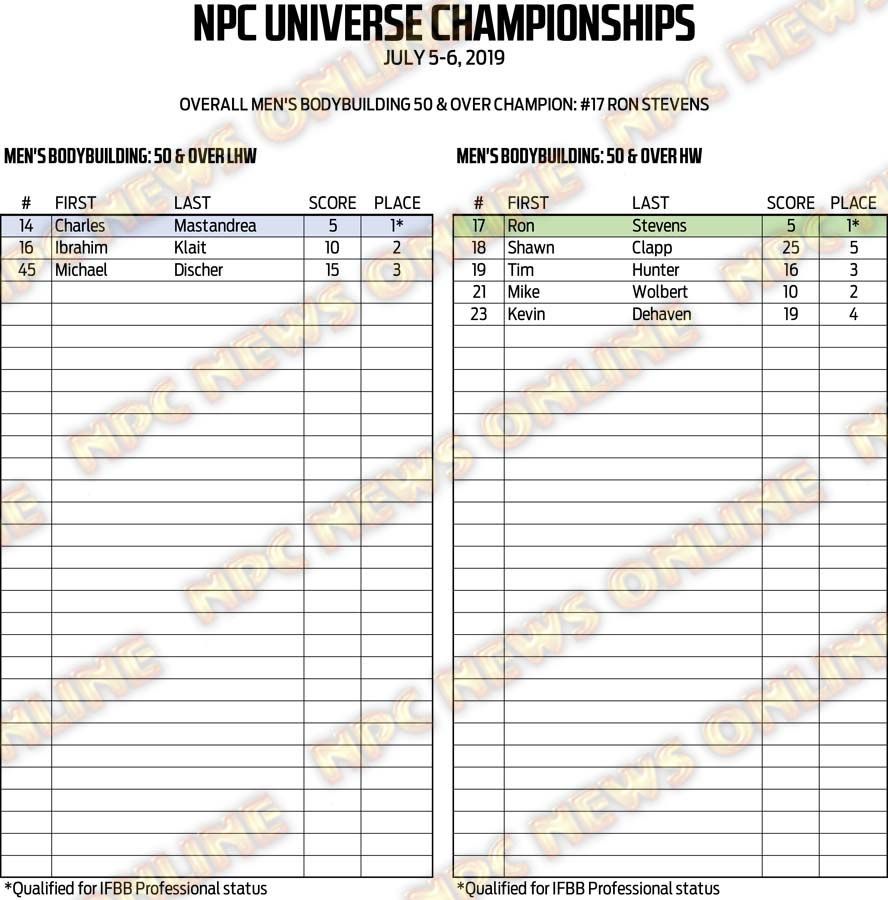 NPC UNIVERSE CHAMPIONSHIPS
JULY 5-6, 2019

OVERALL MEN'S BODYBUILDING 50 & OVER CHAMPION: #17 RON STEVENS

MEN'S BODYBUILDING: 50 & OVER LHW

| # | FIRST | LAST | SCORE | PLACE |
|---|---|---|---|---|
| 14 | Charles | Mastandrea | 5 | 1* |
| 16 | Ibrahim | Klait | 10 | 2 |
| 45 | Michael | Discher | 15 | 3 |

*Qualified for IFBB Professional status

MEN'S BODYBUILDING: 50 & OVER HW

| # | FIRST | LAST | SCORE | PLACE |
|---|---|---|---|---|
| 17 | Ron | Stevens | 5 | 1* |
| 18 | Shawn | Clapp | 25 | 5 |
| 19 | Tim | Hunter | 16 | 3 |
| 21 | Mike | Wolbert | 10 | 2 |
| 23 | Kevin | Dehaven | 19 | 4 |

*Qualified for IFBB Professional status

NPC NEWS ONLINE